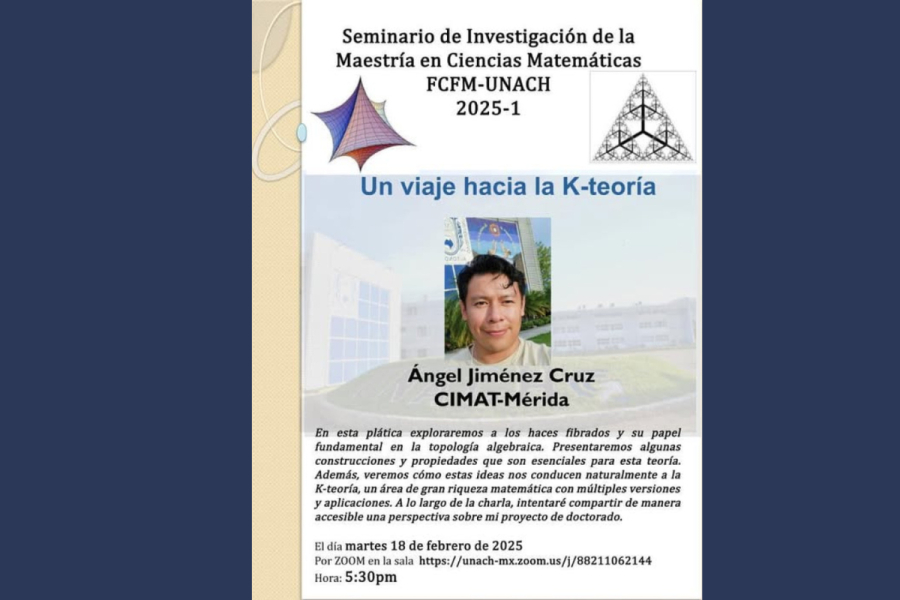 Seminario de Investigación de la Maestría en Ciencias Matemáticas
FCFM-UNACH
2025-1

Un viaje hacia la K-teoría

Ángel Jiménez Cruz
CIMAT-Mérida

En esta plática exploraremos a los haces fibrados y su papel fundamental en la topología algebraica. Presentaremos algunas construcciones y propiedades que son esenciales para esta teoría. Además, veremos cómo estas ideas nos conducen naturalmente a la K-teoría, un área de gran riqueza matemática con múltiples versiones y aplicaciones. A lo largo de la charla, intentaré compartir de manera accesible una perspectiva sobre mi proyecto de doctorado.

El día martes 18 de febrero de 2025
Por ZOOM en la sala https://unach-mx.zoom.us/j/88211062144
Hora: 5:30pm